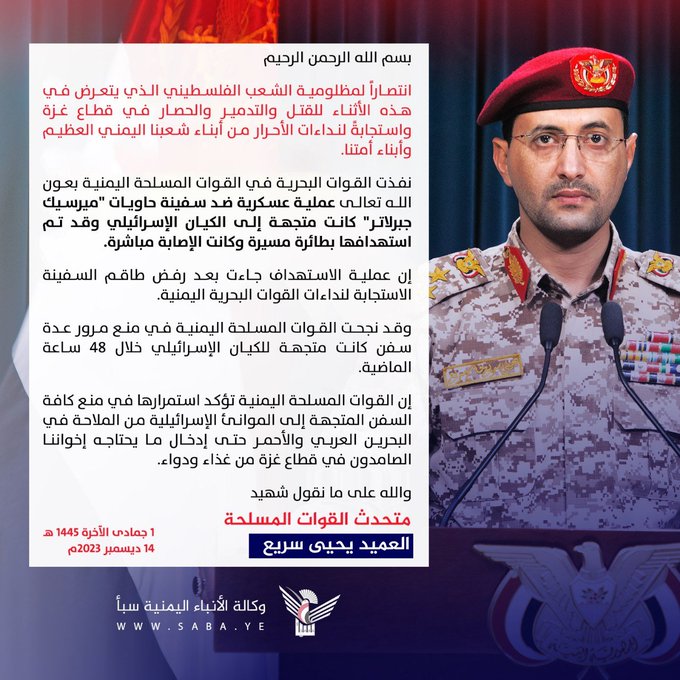 بسم الله الرحمن الرحيم

انتصاراً لمظلومية الشعب الفلسطيني الذي يتعرض في هذه الأثناء للقتل والتدمير والحصار في قطاع غزة واستجابةً لنداءات الأحرار من أبناء شعبنا اليمني العظيم وأبناء أمتنا.

نفذت القوات البحرية في القوات المسلحة اليمنية بعون الله تعالى عملية عسكرية ضد سفينة حاويات "ميرسيك جبرلاتر" كانت متجهة إلى الكيان الإسرائيلي وقد تم استهدافها بطائرة مسيرة وكانت الإصابة مباشرة.

إن عملية الاستهداف جاءت بعد رفض طاقم السفينة الاستجابة لنداءات القوات البحرية اليمنية.

وقد نجحت القوات المسلحة اليمنية في منع مرور عدة سفن كانت متجهة للكيان الإسرائيلي خلال 48 ساعة الماضية.

إن القوات المسلحة اليمنية تؤكد استمرارها في منع كافة السفن المتجهة إلى الموانئ الإسرائيلية من الملاحة في البحرين العربي والأحمر حتى إدخال ما يحتاجه إخواننا الصامدون في قطاع غزة من غذاء ودواء.

والله على ما نقول شهيد

متحدث القوات المسلحة

العميد يحيى سريع

1 جمادى الآخرة 1445 هـ
14 ديسمبر 2023م

وكالة الأنباء اليمنية سبأ
WWW.SABA.YE